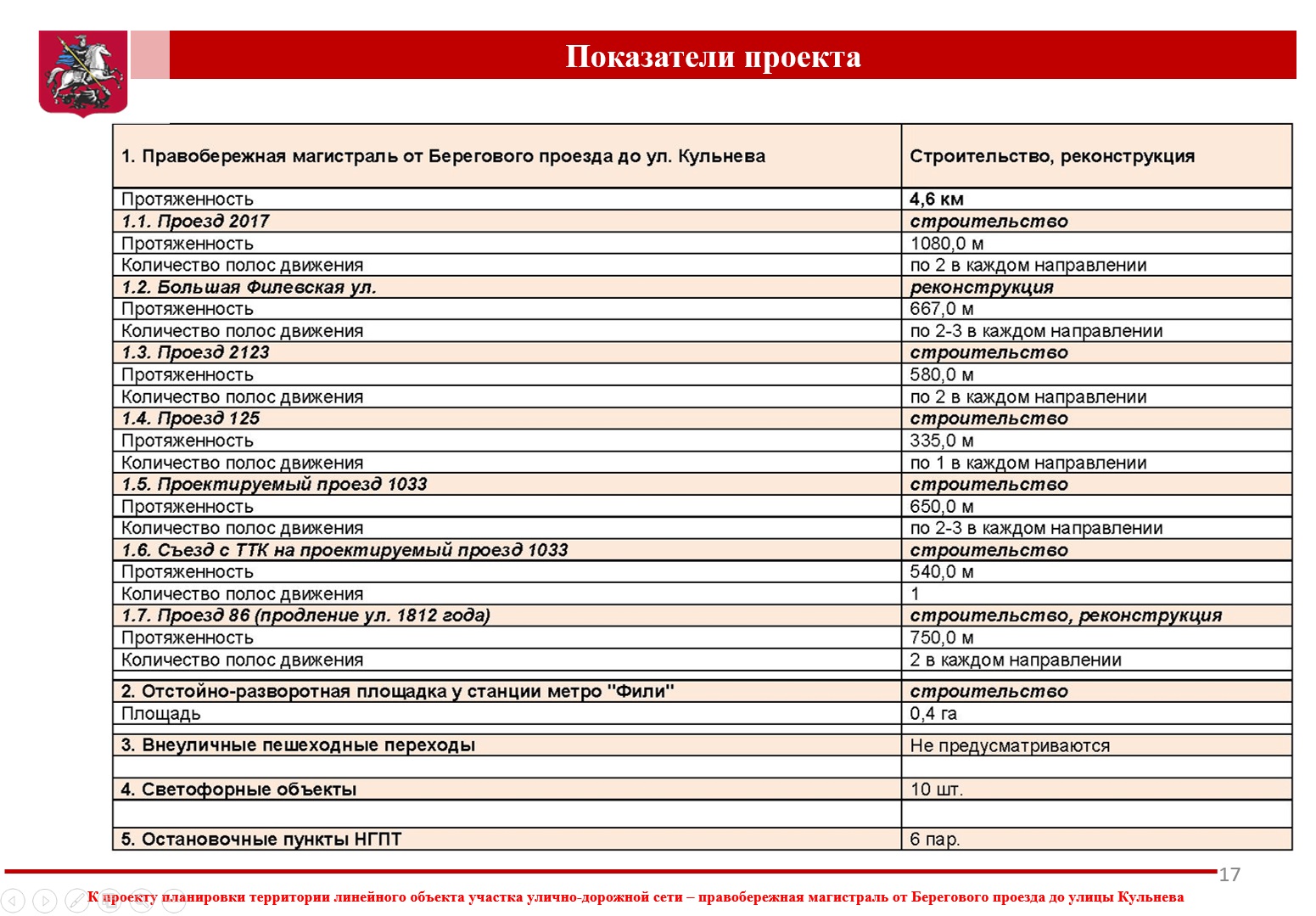 Показатели проекта

| 1. Правобережная магистраль от Берегового проезда до ул. Кульнева | Строительство, реконструкция |
|---|---|
| Протяженность | 4,6 км |
| 1.1. Проезд 2017 | строительство |
| Протяженность | 1080,0 м |
| Количество полос движения | по 2 в каждом направлении |
| 1.2. Большая Филевская ул. | реконструкция |
| Протяженность | 667,0 м |
| Количество полос движения | по 2-3 в каждом направлении |
| 1.3. Проезд 2123 | строительство |
| Протяженность | 580,0 м |
| Количество полос движения | по 2 в каждом направлении |
| 1.4. Проезд 125 | строительство |
| Протяженность | 335,0 м |
| Количество полос движения | по 1 в каждом направлении |
| 1.5. Проектируемый проезд 1033 | строительство |
| Протяженность | 650,0 м |
| Количество полос движения | по 2-3 в каждом направлении |
| 1.6. Съезд с ТТК на проектируемый проезд 1033 | строительство |
| Протяженность | 540,0 м |
| Количество полос движения | 1 |
| 1.7. Проезд 86 (продление ул. 1812 года) | строительство, реконструкция |
| Протяженность | 750,0 м |
| Количество полос движения | 2 в каждом направлении |
| | |
| 2. Отстойно-разворотная площадка у станции метро "Фили" | строительство |
| Площадь | 0,4 га |
| | |
| 3. Внеуличные пешеходные переходы | Не предусматриваются |
| | |
| 4. Светофорные объекты | 10 шт. |
| | |
| 5. Остановочные пункты НГПТ | 6 пар. |

17

К проекту планировки территории линейного объекта участка улично-дорожной сети – правобережная магистраль от Берегового проезда до улицы Кульнева